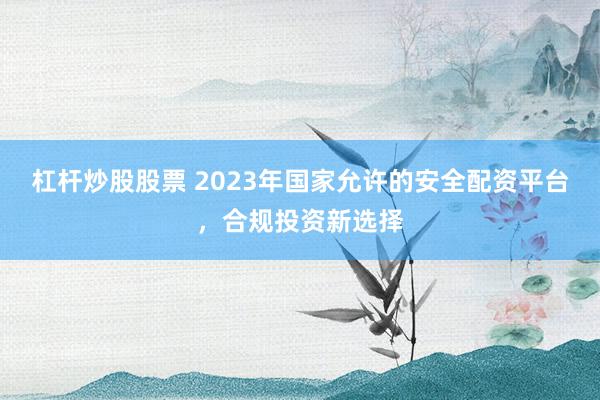 杠杆炒股股票 2023年国家允许的安全配资平台，合规投资新选择